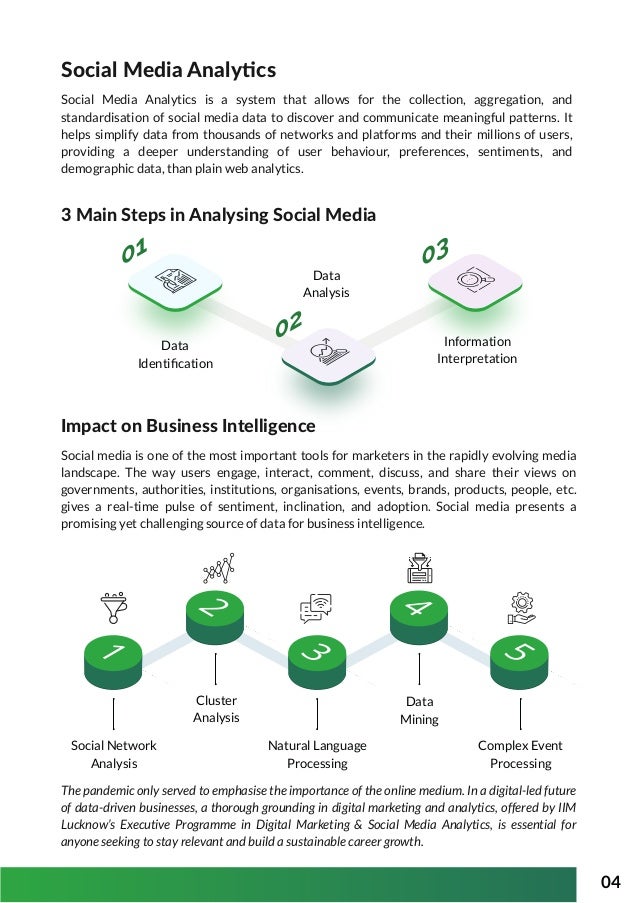 Social Media Analytics

Social Media Analytics is a system that allows for the collection, aggregation, and standardisation of social media data to discover and communicate meaningful patterns. It helps simplify data from thousands of networks and platforms and their millions of users, providing a deeper understanding of user behaviour, preferences, sentiments, and demographic data, than plain web analytics.

3 Main Steps in Analysing Social Media

01

Data Identification

02

Data Analysis

03

Information Interpretation

Impact on Business Intelligence

Social media is one of the most important tools for marketers in the rapidly evolving media landscape. The way users engage, interact, comment, discuss, and share their views on governments, authorities, institutions, organisations, events, brands, products, people, etc. gives a real-time pulse of sentiment, inclination, and adoption. Social media presents a promising yet challenging source of data for business intelligence.

1

Social Network Analysis

2

Cluster Analysis

3

Natural Language Processing

4

Data Mining

5

Complex Event Processing

The pandemic only served to emphasise the importance of the online medium. In a digital-led future of data-driven businesses, a thorough grounding in digital marketing and analytics, offered by IIM Lucknow's Executive Programme in Digital Marketing & Social Media Analytics, is essential for anyone seeking to stay relevant and build a sustainable career growth.

04